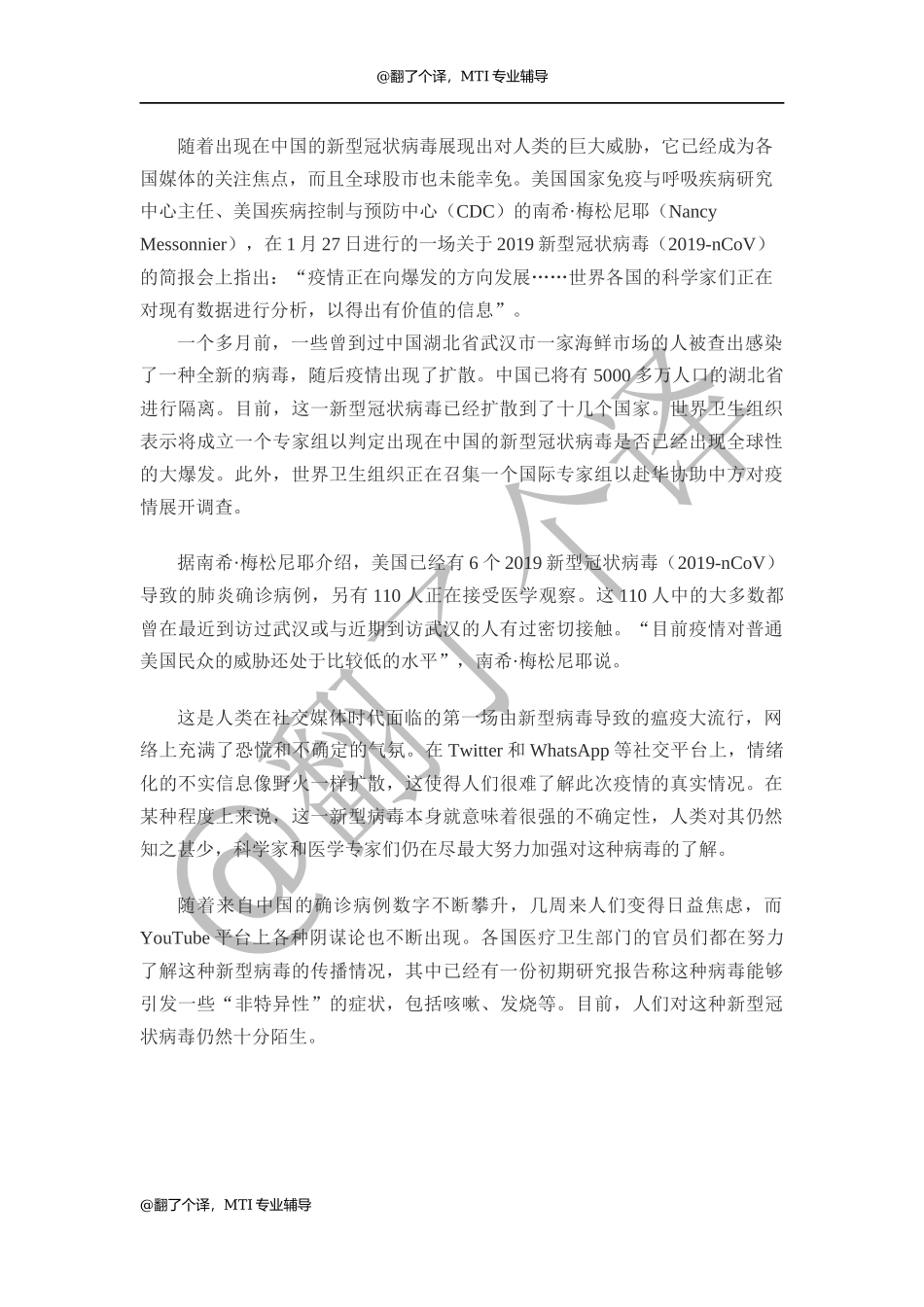 @翻了个译，MTI 专业辅导

随着出现在中国的新型冠状病毒展现出对人类的巨大威胁，它已经成为各国媒体的关注焦点，而且全球股市也未能幸免。美国国家免疫与呼吸疾病研究中心主任、美国疾病控制与预防中心（CDC）的南希·梅松尼耶（Nancy Messonnier），在 1 月 27 日进行的一场关于 2019 新型冠状病毒（2019-nCoV）的简报会上指出：“疫情正在向爆发的方向发展……世界各国的科学家们正在对现有数据进行分析，以得出有价值的信息”。

一个多月前，一些曾到过中国湖北省武汉市一家海鲜市场的人被查出感染了一种全新的病毒，随后疫情出现了扩散。中国已将有 5000 多万人口的湖北省进行隔离。目前，这一新型冠状病毒已经扩散到了十几个国家。世界卫生组织表示将成立一个专家组以判定出现在中国的新型冠状病毒是否已经出现全球性的大爆发。此外，世界卫生组织正在召集一个国际专家组以赴华协助中方对疫情展开调查。

据南希·梅松尼耶介绍，美国已经有 6 个 2019 新型冠状病毒（2019-nCoV）导致的肺炎确诊病例，另有 110 人正在接受医学观察。这 110 人中的大多数都曾在最近到访过武汉或与近期到访武汉的人有过密切接触。“目前疫情对普通美国民众的威胁还处于比较低的水平”，南希·梅松尼耶说。

这是人类在社交媒体时代面临的第一场由新型病毒导致的瘟疫大流行，网络上充满了恐慌和不确定的气氛。在 Twitter 和 WhatsApp 等社交平台上，情绪化的不实信息像野火一样扩散，这使得人们很难了解此次疫情的真实情况。在某种程度上来说，这一新型病毒本身就意味着很强的不确定性，人类对其仍然知之甚少，科学家和医学专家们仍在尽最大努力加强对这种病毒的了解。

随着来自中国的确诊病例数字不断攀升，几周来人们变得日益焦虑，而 YouTube 平台上各种阴谋论也不断出现。各国医疗卫生部门的官员们都在努力了解这种新型病毒的传播情况，其中已经有一份初期研究报告称这种病毒能够引发一些“非特异性”的症状，包括咳嗽、发烧等。目前，人们对这种新型冠状病毒仍然十分陌生。

@翻了个译

@翻了个译，MTI 专业辅导